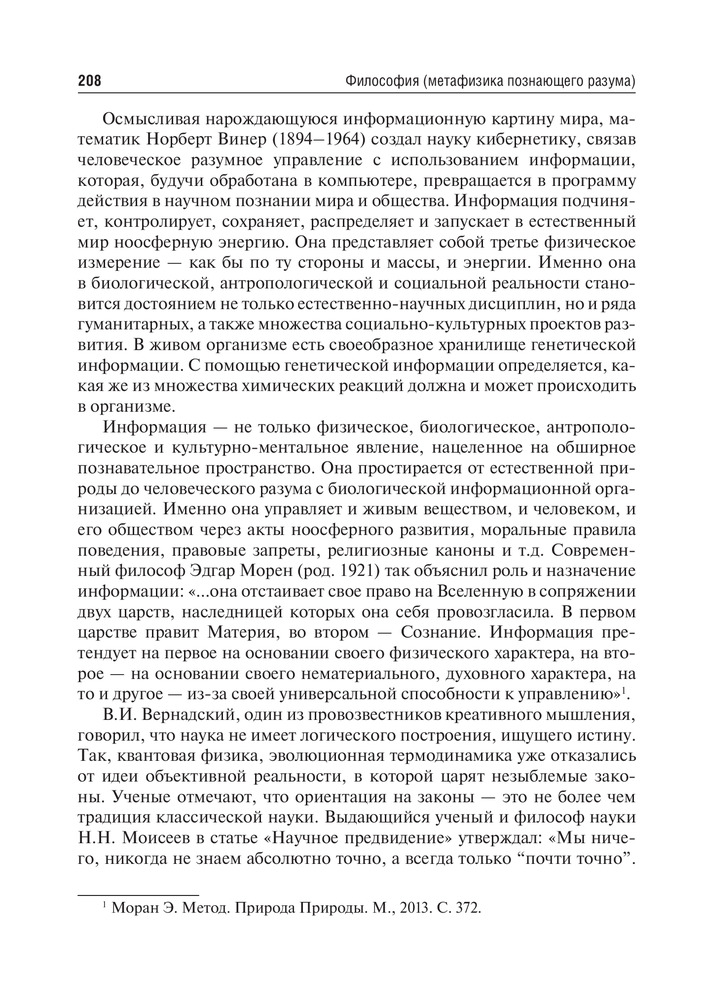 208 Философия (метафизика познающего разума)

Осмысливая нарождающуюся информационную картину мира, математик Норберт Винер (1894–1964) создал науку кибернетику, связав человеческое разумное управление с использованием информации, которая, будучи обработана в компьютере, превращается в программу действия в научном познании мира и общества. Информация подчиняет, контролирует, сохраняет, распределяет и запускает в естественный мир ноосферную энергию. Она представляет собой третье физическое измерение — как бы по ту стороны и массы, и энергии. Именно она в биологической, антропологической и социальной реальности становится достоянием не только естественно-научных дисциплин, но и ряда гуманитарных, а также множества социально-культурных проектов развития. В живом организме есть своеобразное хранилище генетической информации. С помощью генетической информации определяется, какая же из множества химических реакций должна и может происходить в организме.

Информация — не только физическое, биологическое, антропологическое и культурно-ментальное явление, нацеленное на обширное познавательное пространство. Она простирается от естественной природы до человеческого разума с биологической информационной организацией. Именно она управляет и живым веществом, и человеком, и его обществом через акты ноосферного развития, моральные правила поведения, правовые запреты, религиозные каноны и т.д. Современный философ Эдгар Морен (род. 1921) так объяснил роль и назначение информации: «...она отстаивает свое право на Вселенную в сопряжении двух царств, наследницей которых она себя провозгласила. В первом царстве правит Материя, во втором — Сознание. Информация претендует на первое на основании своего физического характера, на второе — на основании своего нематериального, духовного характера, на то и другое — из-за своей универсальной способности к управлению»$^1$.

В.И. Вернадский, один из провозвестников креативного мышления, говорил, что наука не имеет логического построения, ищущего истину. Так, квантовая физика, эволюционная термодинамика уже отказались от идеи объективной реальности, в которой царят незыблемые законы. Ученые отмечают, что ориентация на законы — это не более чем традиция классической науки. Выдающийся ученый и философ науки Н.Н. Моисеев в статье «Научное предвидение» утверждал: «Мы ничего, никогда не знаем абсолютно точно, а всегда только “почти точно”.

$^1$ Моран Э. Метод. Природа Природы. М., 2013. С. 372.